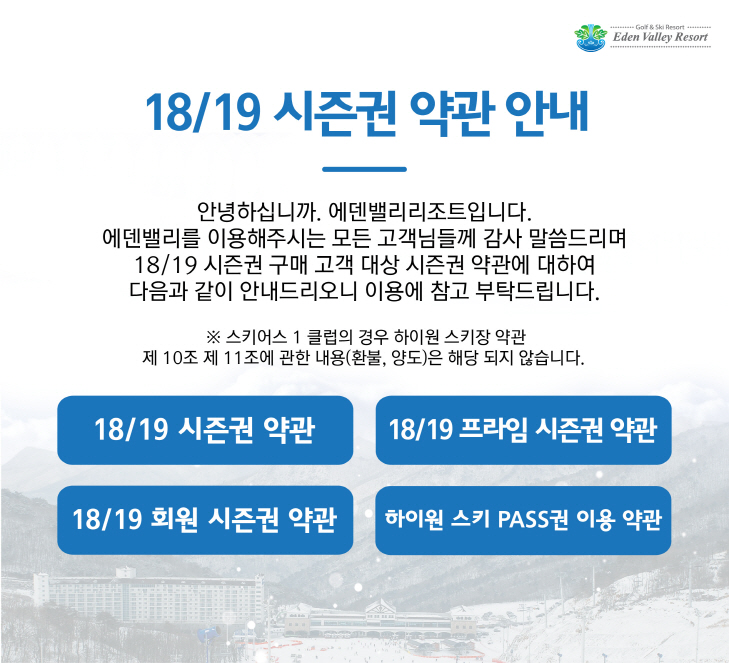 Golf & Ski Resort
Eden Valley Resort

18/19 시즌권 약관 안내

안녕하십니까. 에덴밸리리조트입니다.
에덴밸리를 이용해주시는 모든 고객님들께 감사 말씀드리며
18/19 시즌권 구매 고객 대상 시즌권 약관에 대하여
다음과 같이 안내드리오니 이용에 참고 부탁드립니다.

※ 스키어스 1 클럽의 경우 하이원 스키장 약관
제 10조 제 11조에 관한 내용(환불, 양도)은 해당 되지 않습니다.

18/19 시즌권 약관

18/19 프라임 시즌권 약관

18/19 회원 시즌권 약관

하이원 스키 PASS권 이용 약관